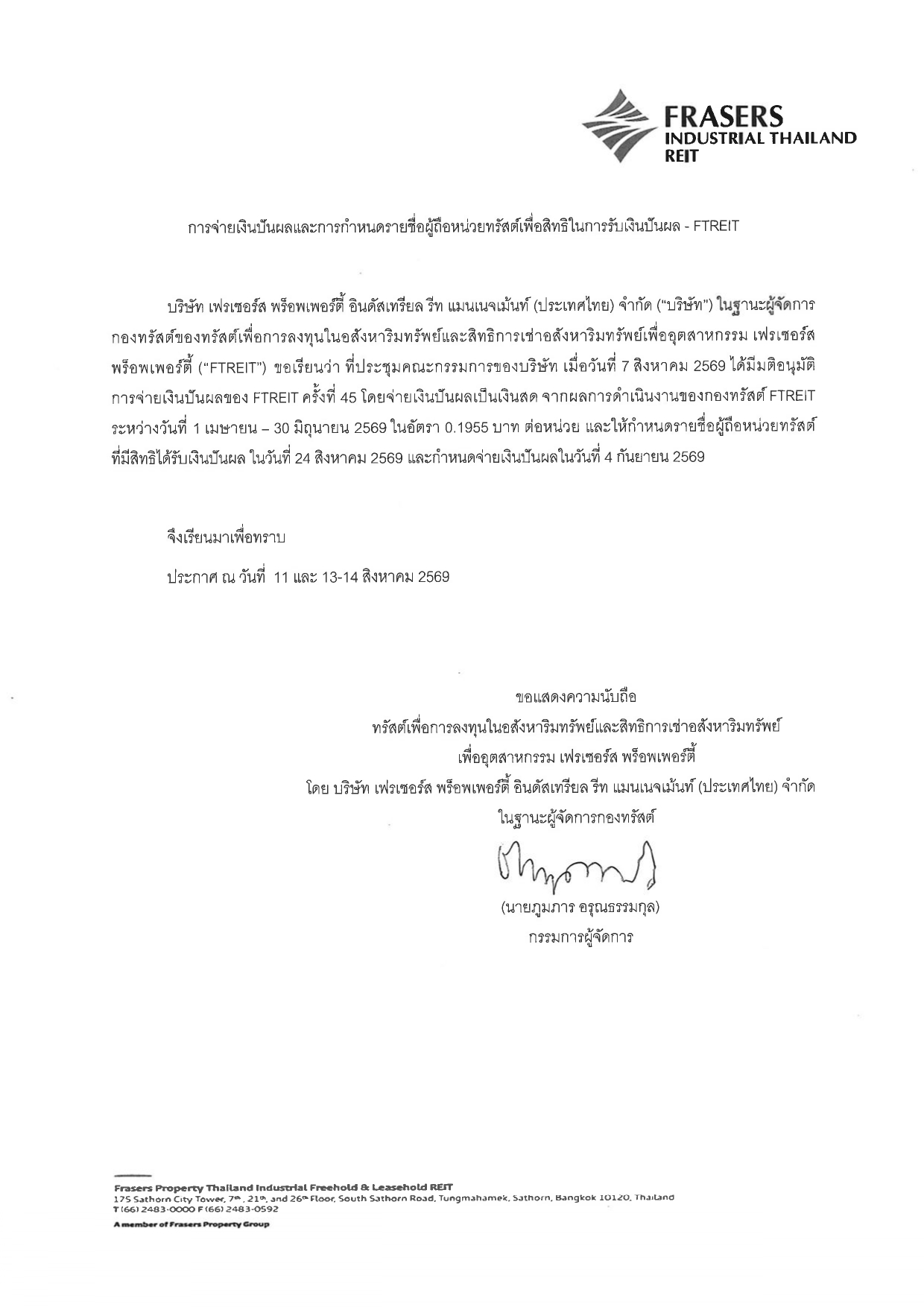 FRASERS
INDUSTRIAL THAILAND
REIT

การจ่ายเงินปันผลและการกำหนดรายชื่อผู้ถือหน่วยทรัสต์เพื่อสิทธิในการรับเงินปันผล - FTREIT

บริษัท เฟรเซอร์ส พร็อพเพอร์ตี้ อินดัสเทรียล รีท แมนเนจเม้นท์ (ประเทศไทย) จำกัด ("บริษัท") ในฐานะผู้จัดการกองทรัสต์ของทรัสต์เพื่อการลงทุนในอสังหาริมทรัพย์และสิทธิการเช่าอสังหาริมทรัพย์เพื่ออุตสาหกรรม เฟรเซอร์ส พร็อพเพอร์ตี้ ("FTREIT") ขอเรียนว่า ที่ประชุมคณะกรรมการของบริษัท เมื่อวันที่ 7 สิงหาคม 2569 ได้มีมติอนุมัติการจ่ายเงินปันผลของ FTREIT ครั้งที่ 45 โดยจ่ายเงินปันผลเป็นเงินสด จากผลการดำเนินงานของกองทรัสต์ FTREIT ระหว่างวันที่ 1 เมษายน – 30 มิถุนายน 2569 ในอัตรา 0.1955 บาท ต่อหน่วย และให้กำหนดรายชื่อผู้ถือหน่วยทรัสต์ที่มีสิทธิได้รับเงินปันผล ในวันที่ 24 สิงหาคม 2569 และกำหนดจ่ายเงินปันผลในวันที่ 4 กันยายน 2569

จึงเรียนมาเพื่อทราบ

ประกาศ ณ วันที่ 11 และ 13-14 สิงหาคม 2569

ขอแสดงความนับถือ
ทรัสต์เพื่อการลงทุนในอสังหาริมทรัพย์และสิทธิการเช่าอสังหาริมทรัพย์
เพื่ออุตสาหกรรม เฟรเซอร์ส พร็อพเพอร์ตี้
โดย บริษัท เฟรเซอร์ส พร็อพเพอร์ตี้ อินดัสเทรียล รีท แมนเนจเม้นท์ (ประเทศไทย) จำกัด
ในฐานะผู้จัดการกองทรัสต์

(นายภูมภาร อรุณธรรมกุล)
กรรมการผู้จัดการ

Frasers Property Thailand Industrial Freehold & Leasehold REIT
175 Sathorn City Tower, 7th, 21th, and 26th Floor, South Sathorn Road, Tungmahamek, Sathorn, Bangkok 10120, Thailand
T (66) 2483-0000 F (66) 2483-0592
A member of Frasers Property Group